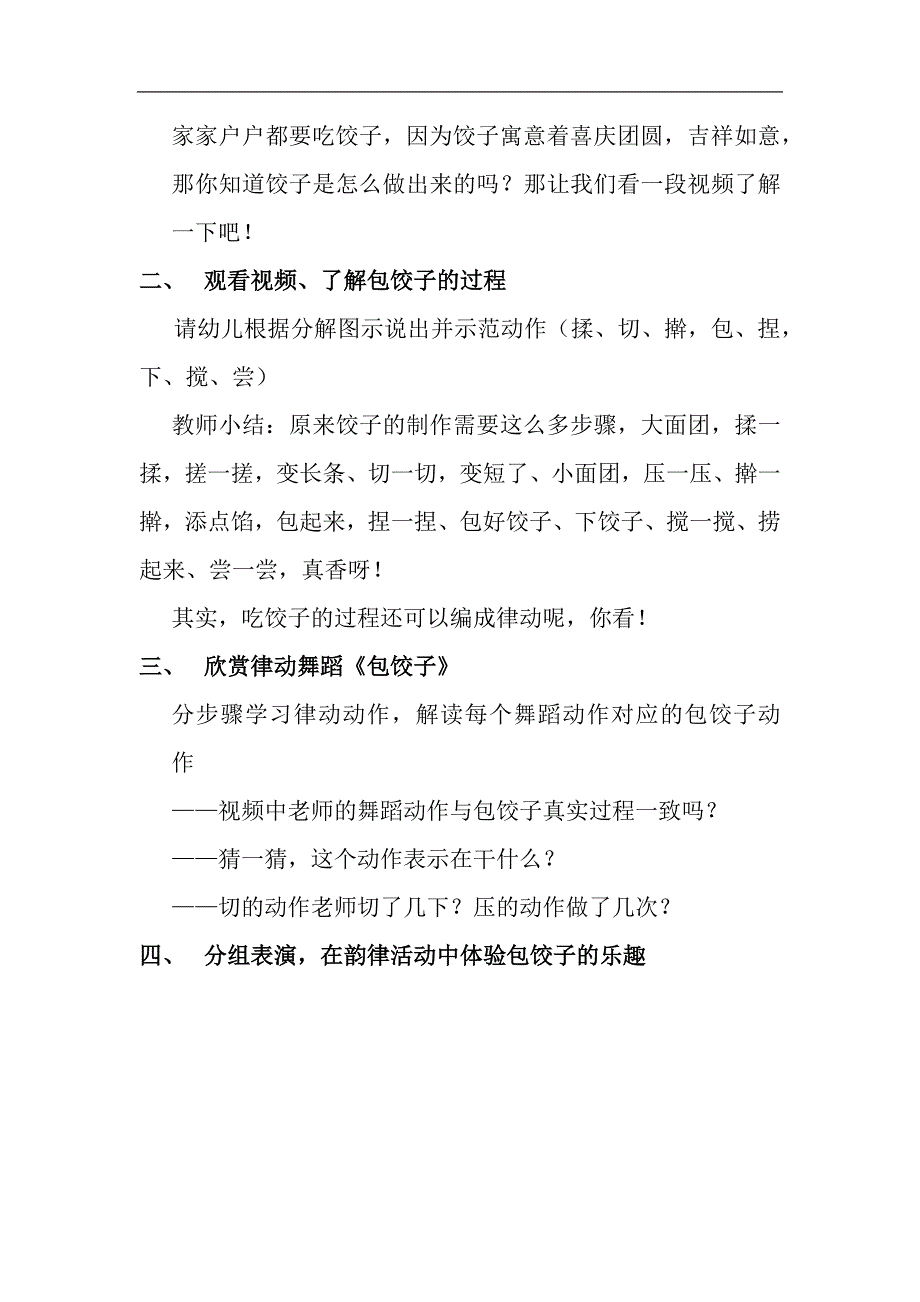 家家户户都要吃饺子，因为饺子寓意着喜庆团圆，吉祥如意，那你知道饺子是怎么做出来的吗？那让我们看一段视频了解一下吧！

二、 观看视频、了解包饺子的过程

请幼儿根据分解图示说出并示范动作（揉、切、擀，包、捏，下、搅、尝）

教师小结：原来饺子的制作需要这么多步骤，大面团，揉一揉，搓一搓，变长条、切一切，变短了、小面团，压一压、擀一擀，添点馅，包起来，捏一捏、包好饺子、下饺子、搅一搅、捞起来、尝一尝，真香呀！

其实，吃饺子的过程还可以编成律动呢，你看！

三、 欣赏律动舞蹈《包饺子》

分步骤学习律动动作，解读每个舞蹈动作对应的包饺子动作

——视频中老师的舞蹈动作与包饺子真实过程一致吗？

——猜一猜，这个动作表示在干什么？

——切的动作老师切了几下？压的动作做了几次？

四、 分组表演，在韵律活动中体验包饺子的乐趣